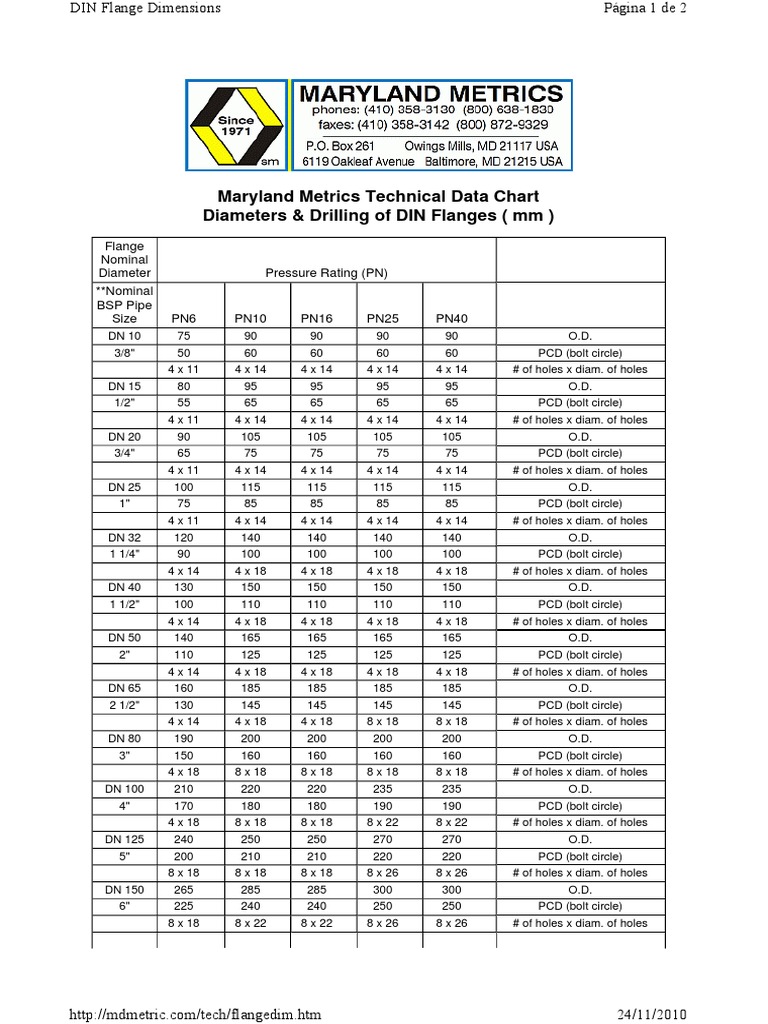 DIN Flange Dimensions	Página 1 de 2

Since 1971 sm

MARYLAND METRICS
phones: (410) 358-3130 (800) 638-1830
faxes: (410) 358-3142 (800) 872-9329
P.O. Box 261 Owings Mills, MD 21117 USA
6119 Oakleaf Avenue Baltimore, MD 21215 USA

Maryland Metrics Technical Data Chart
Diameters & Drilling of DIN Flanges ( mm )

| Flange Nominal Diameter | Pressure Rating (PN) | | | | | |
|---|---|---|---|---|---|---|
| **Nominal BSP Pipe Size | PN6 | PN10 | PN16 | PN25 | PN40 | |
| DN 10 | 75 | 90 | 90 | 90 | 90 | O.D. |
| 3/8" | 50 | 60 | 60 | 60 | 60 | PCD (bolt circle) |
| | 4 x 11 | 4 x 14 | 4 x 14 | 4 x 14 | 4 x 14 | # of holes x diam. of holes |
| DN 15 | 80 | 95 | 95 | 95 | 95 | O.D. |
| 1/2" | 55 | 65 | 65 | 65 | 65 | PCD (bolt circle) |
| | 4 x 11 | 4 x 14 | 4 x 14 | 4 x 14 | 4 x 14 | # of holes x diam. of holes |
| DN 20 | 90 | 105 | 105 | 105 | 105 | O.D. |
| 3/4" | 65 | 75 | 75 | 75 | 75 | PCD (bolt circle) |
| | 4 x 11 | 4 x 14 | 4 x 14 | 4 x 14 | 4 x 14 | # of holes x diam. of holes |
| DN 25 | 100 | 115 | 115 | 115 | 115 | O.D. |
| 1" | 75 | 85 | 85 | 85 | 85 | PCD (bolt circle) |
| | 4 x 11 | 4 x 14 | 4 x 14 | 4 x 14 | 4 x 14 | # of holes x diam. of holes |
| DN 32 | 120 | 140 | 140 | 140 | 140 | O.D. |
| 1 1/4" | 90 | 100 | 100 | 100 | 100 | PCD (bolt circle) |
| | 4 x 14 | 4 x 18 | 4 x 18 | 4 x 18 | 4 x 18 | # of holes x diam. of holes |
| DN 40 | 130 | 150 | 150 | 150 | 150 | O.D. |
| 1 1/2" | 100 | 110 | 110 | 110 | 110 | PCD (bolt circle) |
| | 4 x 14 | 4 x 18 | 4 x 18 | 4 x 18 | 4 x 18 | # of holes x diam. of holes |
| DN 50 | 140 | 165 | 165 | 165 | 165 | O.D. |
| 2" | 110 | 125 | 125 | 125 | 125 | PCD (bolt circle) |
| | 4 x 14 | 4 x 18 | 4 x 18 | 4 x 18 | 4 x 18 | # of holes x diam. of holes |
| DN 65 | 160 | 185 | 185 | 185 | 185 | O.D. |
| 2 1/2" | 130 | 145 | 145 | 145 | 145 | PCD (bolt circle) |
| | 4 x 14 | 4 x 18 | 4 x 18 | 8 x 18 | 8 x 18 | # of holes x diam. of holes |
| DN 80 | 190 | 200 | 200 | 200 | 200 | O.D. |
| 3" | 150 | 160 | 160 | 160 | 160 | PCD (bolt circle) |
| | 4 x 18 | 8 x 18 | 8 x 18 | 8 x 18 | 8 x 18 | # of holes x diam. of holes |
| DN 100 | 210 | 220 | 220 | 235 | 235 | O.D. |
| 4" | 170 | 180 | 180 | 190 | 190 | PCD (bolt circle) |
| | 4 x 18 | 8 x 18 | 8 x 18 | 8 x 22 | 8 x 22 | # of holes x diam. of holes |
| DN 125 | 240 | 250 | 250 | 270 | 270 | O.D. |
| 5" | 200 | 210 | 210 | 220 | 220 | PCD (bolt circle) |
| | 8 x 18 | 8 x 18 | 8 x 18 | 8 x 26 | 8 x 26 | # of holes x diam. of holes |
| DN 150 | 265 | 285 | 285 | 300 | 300 | O.D. |
| 6" | 225 | 240 | 240 | 250 | 250 | PCD (bolt circle) |
| | 8 x 18 | 8 x 22 | 8 x 22 | 8 x 26 | 8 x 26 | # of holes x diam. of holes |

http://mdmetric.com/tech/flangedim.htm	24/11/2010